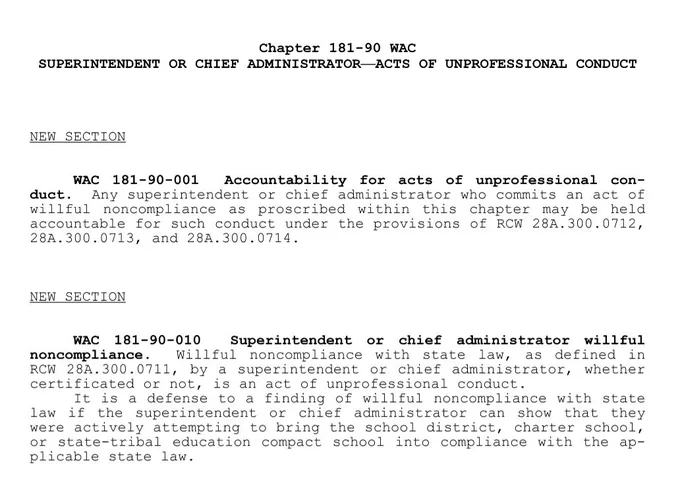 Chapter 181-90 WAC
SUPERINTENDENT OR CHIEF ADMINISTRATOR—ACTS OF UNPROFESSIONAL CONDUCT

NEW SECTION

WAC 181-90-001 Accountability for acts of unprofessional conduct. Any superintendent or chief administrator who commits an act of willful noncompliance as proscribed within this chapter may be held accountable for such conduct under the provisions of RCW 28A.300.0712, 28A.300.0713, and 28A.300.0714.

NEW SECTION

WAC 181-90-010 Superintendent or chief administrator willful noncompliance. Willful noncompliance with state law, as defined in RCW 28A.300.0711, by a superintendent or chief administrator, whether certificated or not, is an act of unprofessional conduct.

It is a defense to a finding of willful noncompliance with state law if the superintendent or chief administrator can show that they were actively attempting to bring the school district, charter school, or state-tribal education compact school into compliance with the applicable state law.